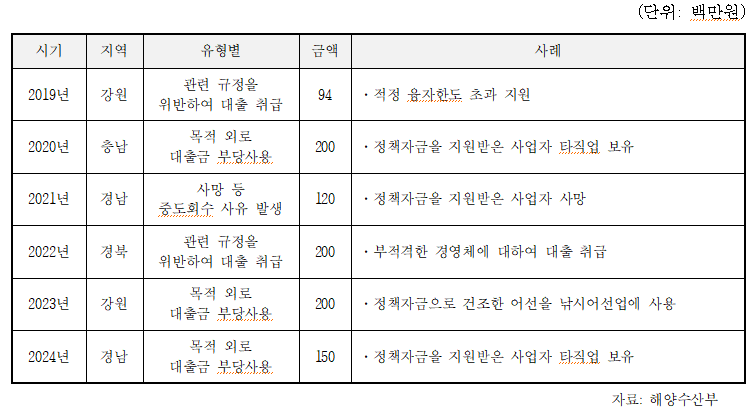 (단위: 백만원)

| 시기 | 지역 | 유형별 | 금액 | 사례 |
|---|---|---|---|---|
| 2019년 | 강원 | 관련 규정을 위반하여 대출 취급 | 94 | · 적정 융자한도 초과 지원 |
| 2020년 | 충남 | 목적 외로 대출금 부당사용 | 200 | · 정책자금을 지원받은 사업자 타직업 보유 |
| 2021년 | 경남 | 사망 등 중도회수 사유 발생 | 120 | · 정책자금을 지원받은 사업자 사망 |
| 2022년 | 경북 | 관련 규정을 위반하여 대출 취급 | 200 | · 부적격한 경영체에 대하여 대출 취급 |
| 2023년 | 강원 | 목적 외로 대출금 부당사용 | 200 | · 정책자금으로 건조한 어선을 낚시어선업에 사용 |
| 2024년 | 경남 | 목적 외로 대출금 부당사용 | 150 | · 정책자금을 지원받은 사업자 타직업 보유 |

자료: 해양수산부